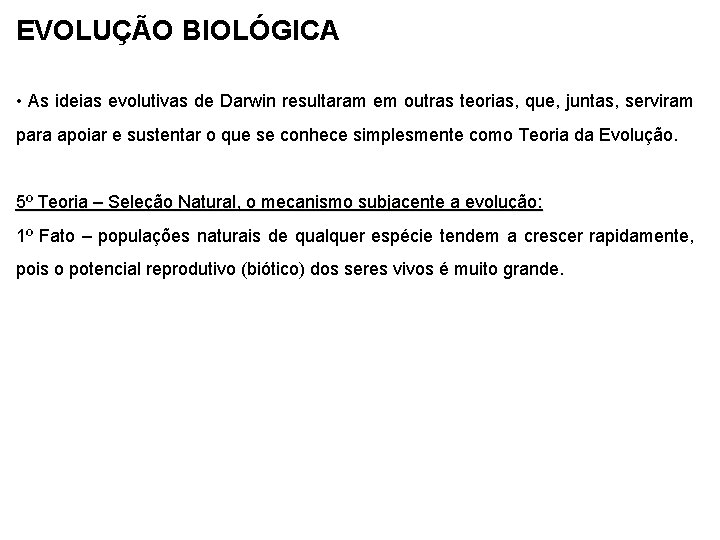 EVOLUÇÃO BIOLÓGICA

• As ideias evolutivas de Darwin resultaram em outras teorias, que, juntas, serviram para apoiar e sustentar o que se conhece simplesmente como Teoria da Evolução.

5º Teoria – Seleção Natural, o mecanismo subjacente a evolução:
1º Fato – populações naturais de qualquer espécie tendem a crescer rapidamente, pois o potencial reprodutivo (biótico) dos seres vivos é muito grande.